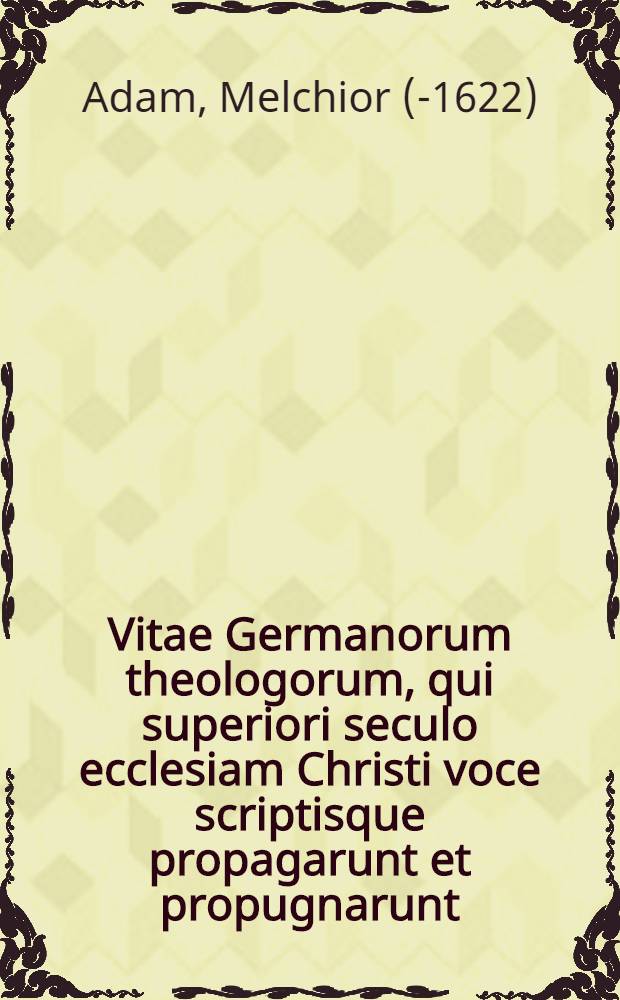 Adam, Melchior (-1622)

Vitae Germanorum theologorum, qui superiori seculo ecclesiam Christi voce scriptisque propagarunt et propugnarunt